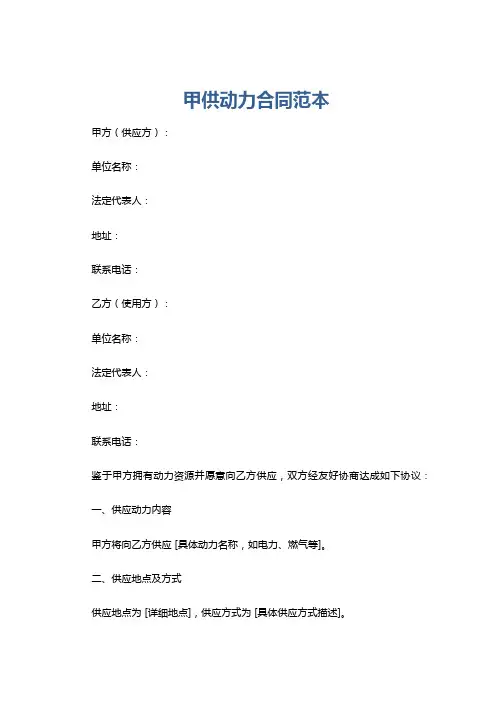 甲供动力合同范本

甲方（供应方）：

单位名称：

法定代表人：

地址：

联系电话：

乙方（使用方）：

单位名称：

法定代表人：

地址：

联系电话：

鉴于甲方拥有动力资源并愿意向乙方供应，双方经友好协商达成如下协议：

一、供应动力内容

甲方将向乙方供应 [具体动力名称，如电力、燃气等]。

二、供应地点及方式

供应地点为 [详细地点]，供应方式为 [具体供应方式描述]。